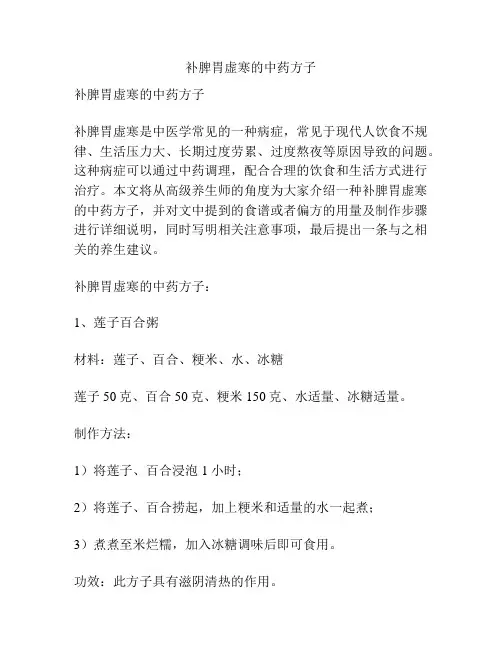 补脾胃虚寒的中药方子

补脾胃虚寒的中药方子

补脾胃虚寒是中医学常见的一种病症，常见于现代人饮食不规律、生活压力大、长期过度劳累、过度熬夜等原因导致的问题。这种病症可以通过中药调理，配合合理的饮食和生活方式进行治疗。本文将从高级养生师的角度为大家介绍一种补脾胃虚寒的中药方子，并对文中提到的食谱或者偏方的用量及制作步骤进行详细说明，同时写明相关注意事项，最后提出一条与之相关的养生建议。

补脾胃虚寒的中药方子：

1、莲子百合粥

材料：莲子、百合、粳米、水、冰糖

莲子 50 克、百合 50 克、粳米 150 克、水适量、冰糖适量。

制作方法：

1）将莲子、百合浸泡 1 小时；

2）将莲子、百合捞起，加上粳米和适量的水一起煮；

3）煮煮至米烂糯，加入冰糖调味后即可食用。

功效：此方子具有滋阴清热的作用。